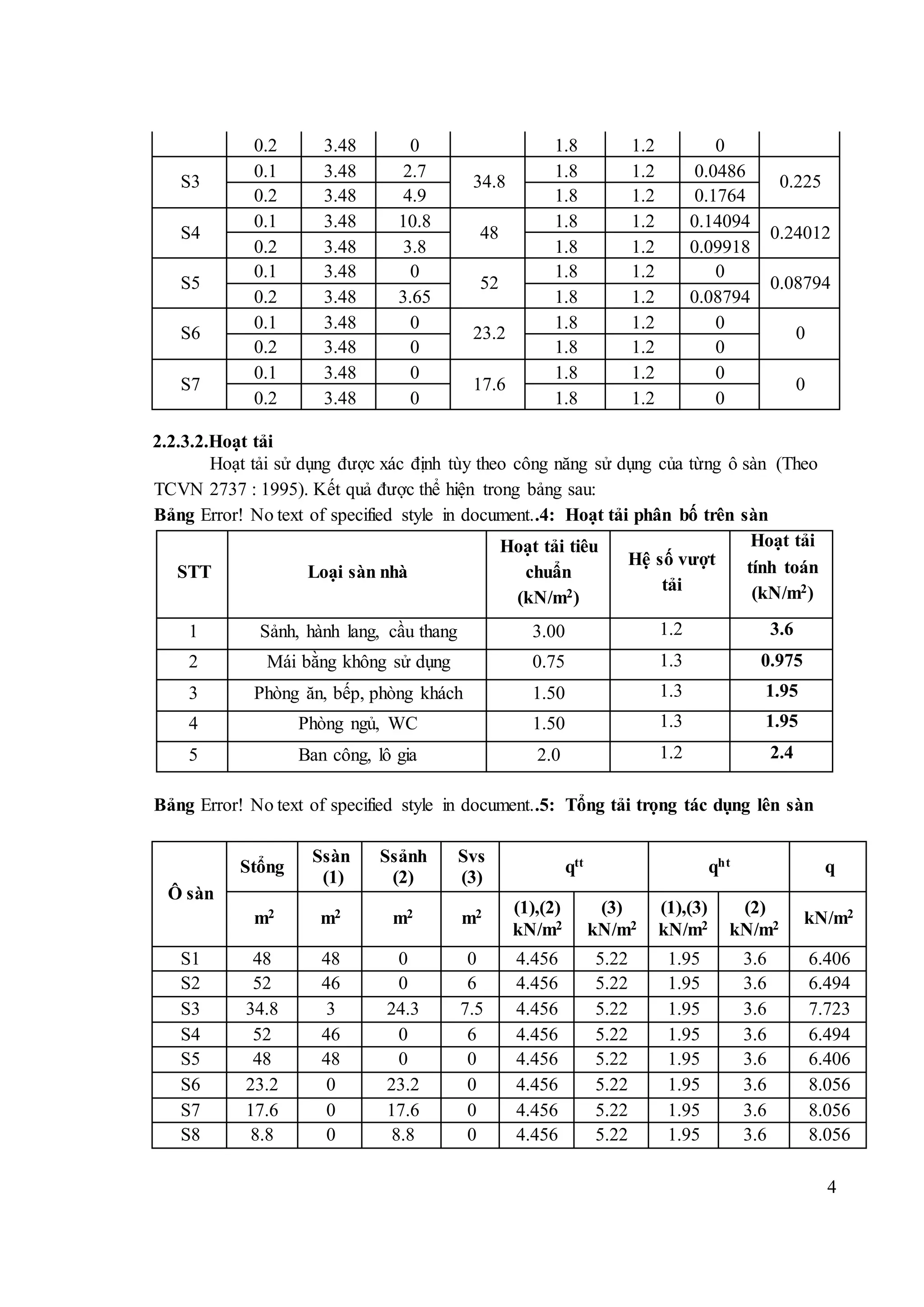 | | 0.2 | 3.48 | 0 | | 1.8 | 1.2 | 0 | |
|---|---|---|---|---|---|---|---|---|
| S3 | 0.1 | 3.48 | 2.7 | 34.8 | 1.8 | 1.2 | 0.0486 | 0.225 |
| | 0.2 | 3.48 | 4.9 | | 1.8 | 1.2 | 0.1764 | |
| S4 | 0.1 | 3.48 | 10.8 | 48 | 1.8 | 1.2 | 0.14094 | 0.24012 |
| | 0.2 | 3.48 | 3.8 | | 1.8 | 1.2 | 0.09918 | |
| S5 | 0.1 | 3.48 | 0 | 52 | 1.8 | 1.2 | 0 | 0.08794 |
| | 0.2 | 3.48 | 3.65 | | 1.8 | 1.2 | 0.08794 | |
| S6 | 0.1 | 3.48 | 0 | 23.2 | 1.8 | 1.2 | 0 | 0 |
| | 0.2 | 3.48 | 0 | | 1.8 | 1.2 | 0 | |
| S7 | 0.1 | 3.48 | 0 | 17.6 | 1.8 | 1.2 | 0 | 0 |
| | 0.2 | 3.48 | 0 | | 1.8 | 1.2 | 0 | |

2.2.3.2.Hoạt tải

Hoạt tải sử dụng được xác định tùy theo công năng sử dụng của từng ô sàn (Theo TCVN 2737 : 1995). Kết quả được thể hiện trong bảng sau:

Bảng Error! No text of specified style in document..4: Hoạt tải phân bố trên sàn

| STT | Loại sàn nhà | Hoạt tải tiêu chuẩn (kN/m$^2$) | Hệ số vượt tải | Hoạt tải tính toán (kN/m$^2$) |
|---|---|---|---|---|
| 1 | Sảnh, hành lang, cầu thang | 3.00 | 1.2 | 3.6 |
| 2 | Mái bằng không sử dụng | 0.75 | 1.3 | 0.975 |
| 3 | Phòng ăn, bếp, phòng khách | 1.50 | 1.3 | 1.95 |
| 4 | Phòng ngủ, WC | 1.50 | 1.3 | 1.95 |
| 5 | Ban công, lô gia | 2.0 | 1.2 | 2.4 |

Bảng Error! No text of specified style in document..5: Tổng tải trọng tác dụng lên sàn

| Ô sàn | Stổng | Ssàn (1) | Ssảnh (2) | Svs (3) | q$^{tt}$ | | q$^{ht}$ | | q |
|---|---|---|---|---|---|---|---|---|---|
| | m$^2$ | m$^2$ | m$^2$ | m$^2$ | (1),(2) kN/m$^2$ | (3) kN/m$^2$ | (1),(3) kN/m$^2$ | (2) kN/m$^2$ | kN/m$^2$ |
| S1 | 48 | 48 | 0 | 0 | 4.456 | 5.22 | 1.95 | 3.6 | 6.406 |
| S2 | 52 | 46 | 0 | 6 | 4.456 | 5.22 | 1.95 | 3.6 | 6.494 |
| S3 | 34.8 | 3 | 24.3 | 7.5 | 4.456 | 5.22 | 1.95 | 3.6 | 7.723 |
| S4 | 52 | 46 | 0 | 6 | 4.456 | 5.22 | 1.95 | 3.6 | 6.494 |
| S5 | 48 | 48 | 0 | 0 | 4.456 | 5.22 | 1.95 | 3.6 | 6.406 |
| S6 | 23.2 | 0 | 23.2 | 0 | 4.456 | 5.22 | 1.95 | 3.6 | 8.056 |
| S7 | 17.6 | 0 | 17.6 | 0 | 4.456 | 5.22 | 1.95 | 3.6 | 8.056 |
| S8 | 8.8 | 0 | 8.8 | 0 | 4.456 | 5.22 | 1.95 | 3.6 | 8.056 |

4